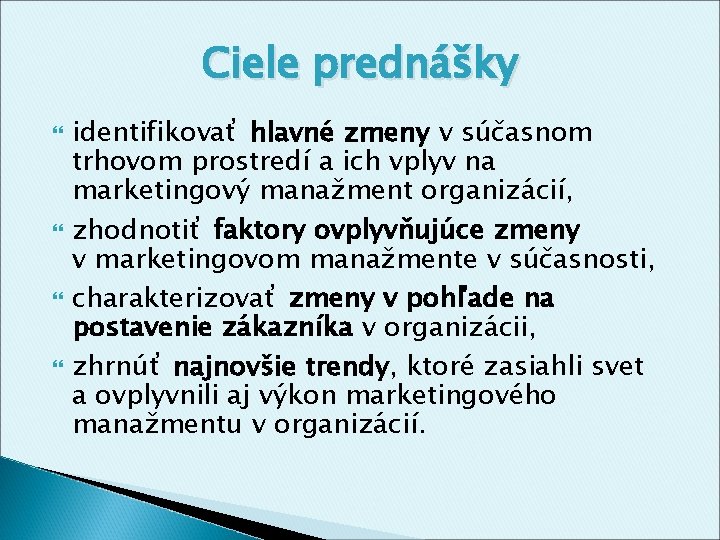 Ciele prednášky

identifikovať hlavné zmeny v súčasnom trhovom prostredí a ich vplyv na marketingový manažment organizácií,

zhodnotiť faktory ovplyvňujúce zmeny v marketingovom manažmente v súčasnosti,

charakterizovať zmeny v pohľade na postavenie zákazníka v organizácii,

zhrnúť najnovšie trendy, ktoré zasiahli svet a ovplyvnili aj výkon marketingového manažmentu v organizácií.